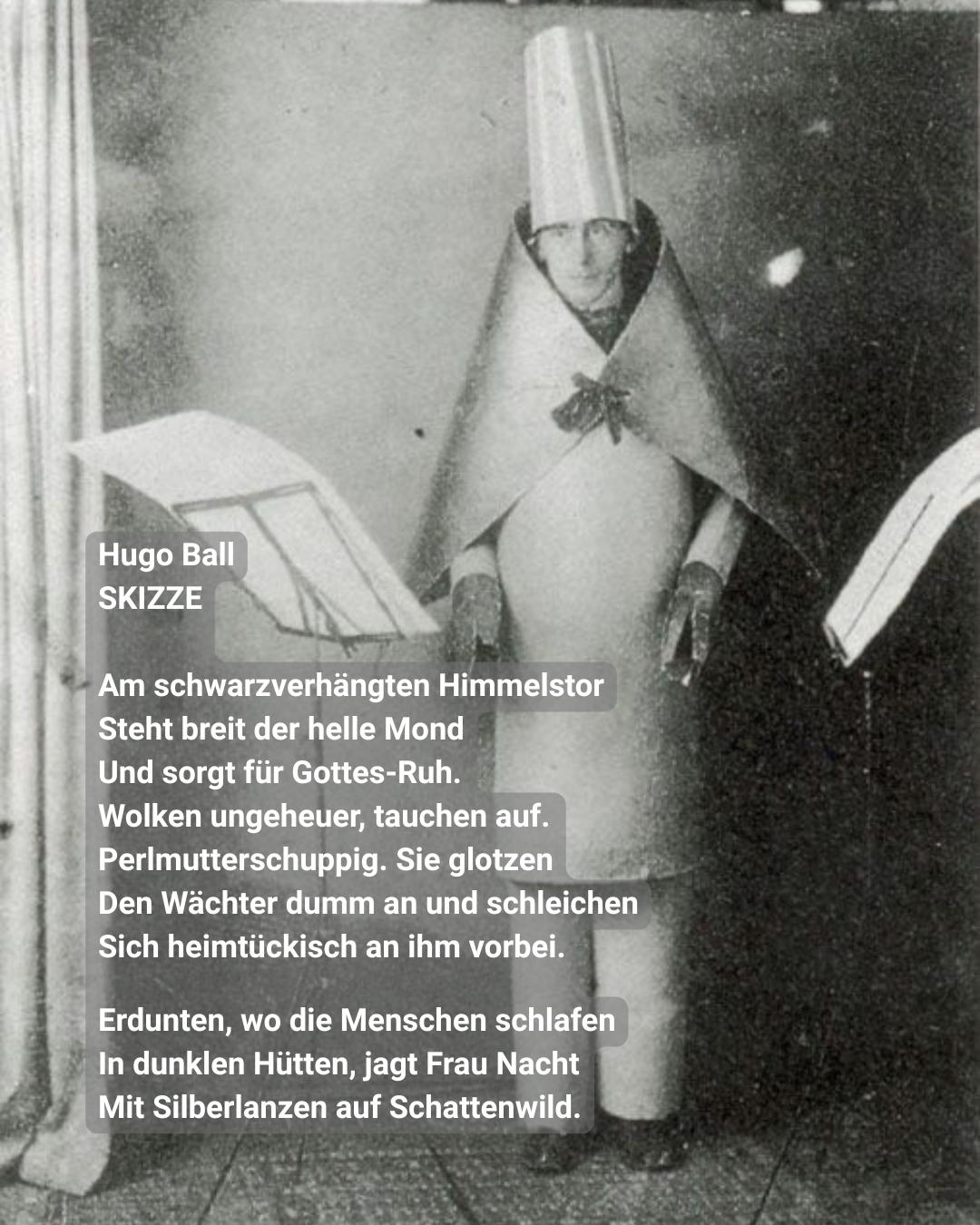 Hugo Ball
SKIZZE

Am schwarzverhängten Himmelstor
Steht breit der helle Mond
Und sorgt für Gottes-Ruh.
Wolken ungeheuer, tauchen auf.
Perlmutterschuppig. Sie glotzen
Den Wächter dumm an und schleichen
Sich heimtückisch an ihm vorbei.

Erdunten, wo die Menschen schlafen
In dunklen Hütten, jagt Frau Nacht
Mit Silberlanzen auf Schattenwild.